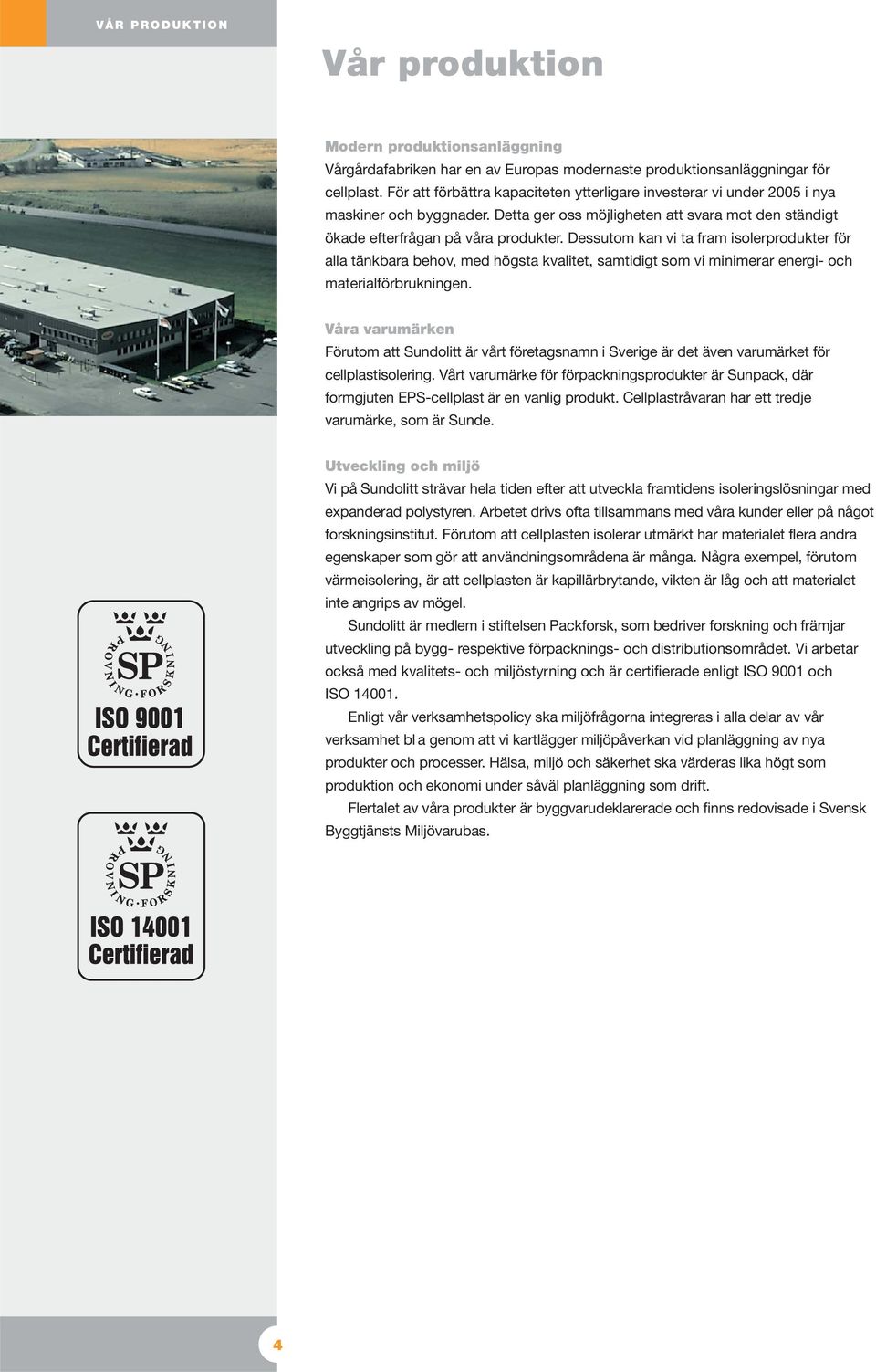 VÅR PRODUKTION

Vår produktion

Modern produktionsanläggning
Vårgårdafabriken har en av Europas modernaste produktionsanläggningar för cellplast. För att förbättra kapaciteten ytterligare investerar vi under 2005 i nya maskiner och byggnader. Detta ger oss möjligheten att svara mot den ständigt ökade efterfrågan på våra produkter. Dessutom kan vi ta fram isolerprodukter för alla tänkbara behov, med högsta kvalitet, samtidigt som vi minimerar energi- och materialförbrukningen.

Våra varumärken
Förutom att Sundolitt är vårt företagsnamn i Sverige är det även varumärket för cellplastisolering. Vårt varumärke för förpackningsprodukter är Sunpack, där formgjuten EPS-cellplast är en vanlig produkt. Cellplastråvaran har ett tredje varumärke, som är Sunde.

Utveckling och miljö
Vi på Sundolitt strävar hela tiden efter att utveckla framtidens isoleringslösningar med expanderad polystyren. Arbetet drivs ofta tillsammans med våra kunder eller på något forskningsinstitut. Förutom att cellplasten isolerar utmärkt har materialet flera andra egenskaper som gör att användningsområdena är många. Några exempel, förutom värmeisolering, är att cellplasten är kapillärbrytande, vikten är låg och att materialet inte angrips av mögel.

Sundolitt är medlem i stiftelsen Packforsk, som bedriver forskning och främjar utveckling på bygg- respektive förpacknings- och distributionsområdet. Vi arbetar också med kvalitets- och miljöstyrning och är certifierade enligt ISO 9001 och ISO 14001.

Enligt vår verksamhetspolicy ska miljöfrågorna integreras i alla delar av vår verksamhet bl a genom att vi kartlägger miljöpåverkan vid planläggning av nya produkter och processer. Hälsa, miljö och säkerhet ska värderas lika högt som produktion och ekonomi under såväl planläggning som drift.

Flertalet av våra produkter är byggvarudeklarerade och finns redovisade i Svensk Byggtjänsts Miljövarubas.

PROVNING · FORSKNING
SP
ISO 9001
Certifierad

PROVNING · FORSKNING
SP
ISO 14001
Certifierad

4